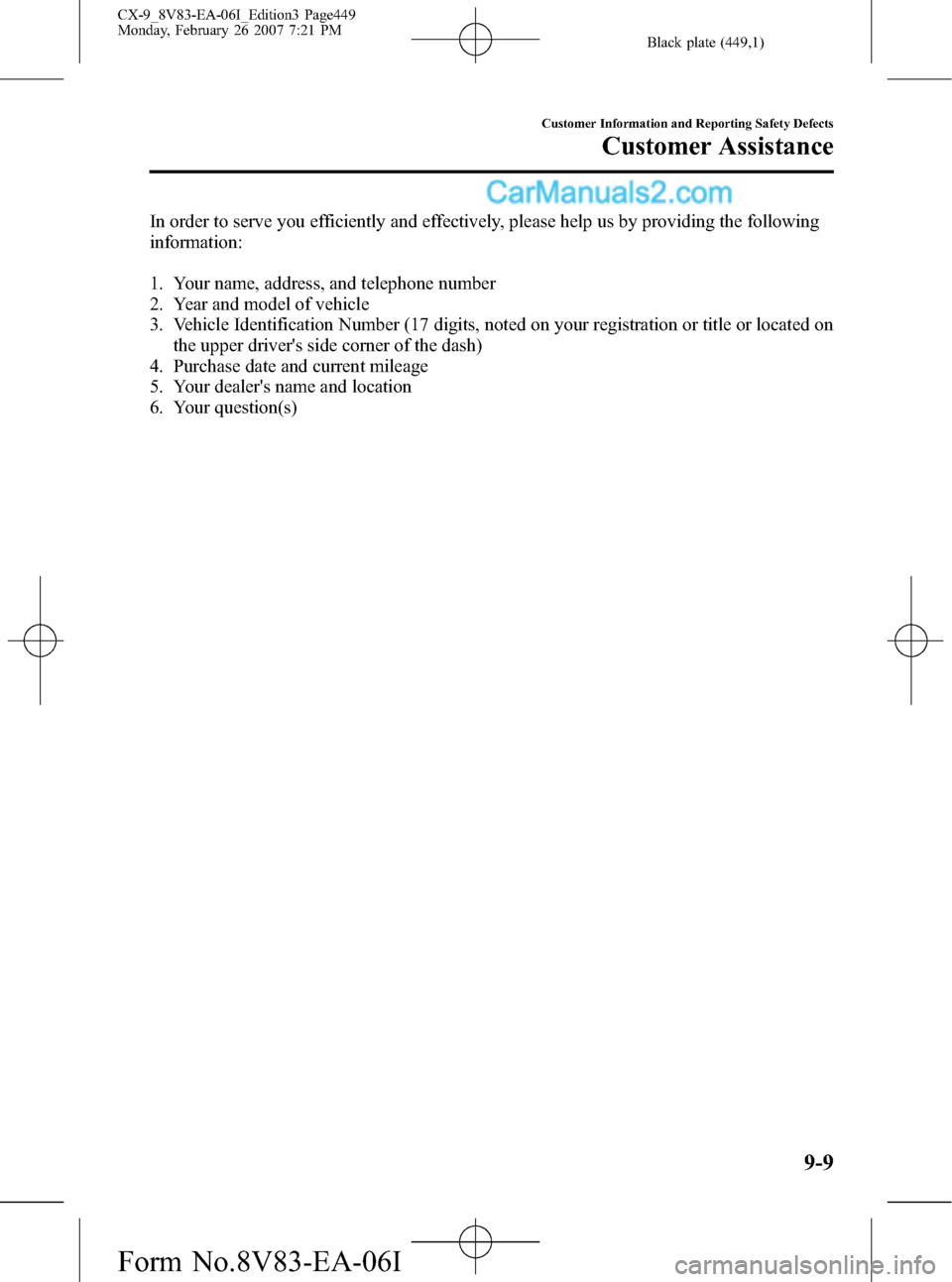 CX-9_8V83-EA-06I_Edition3 Page449
Monday, February 26 2007 7:21 PM

Black plate (449,1)

Customer Information and Reporting Safety Defects
Customer Assistance

CarManuals2.com

In order to serve you efficiently and effectively, please help us by providing the following information:

1. Your name, address, and telephone number
2. Year and model of vehicle
3. Vehicle Identification Number (17 digits, noted on your registration or title or located on the upper driver's side corner of the dash)
4. Purchase date and current mileage
5. Your dealer's name and location
6. Your question(s)

9-9

Form No.8V83-EA-06I

carmanualsonline.info